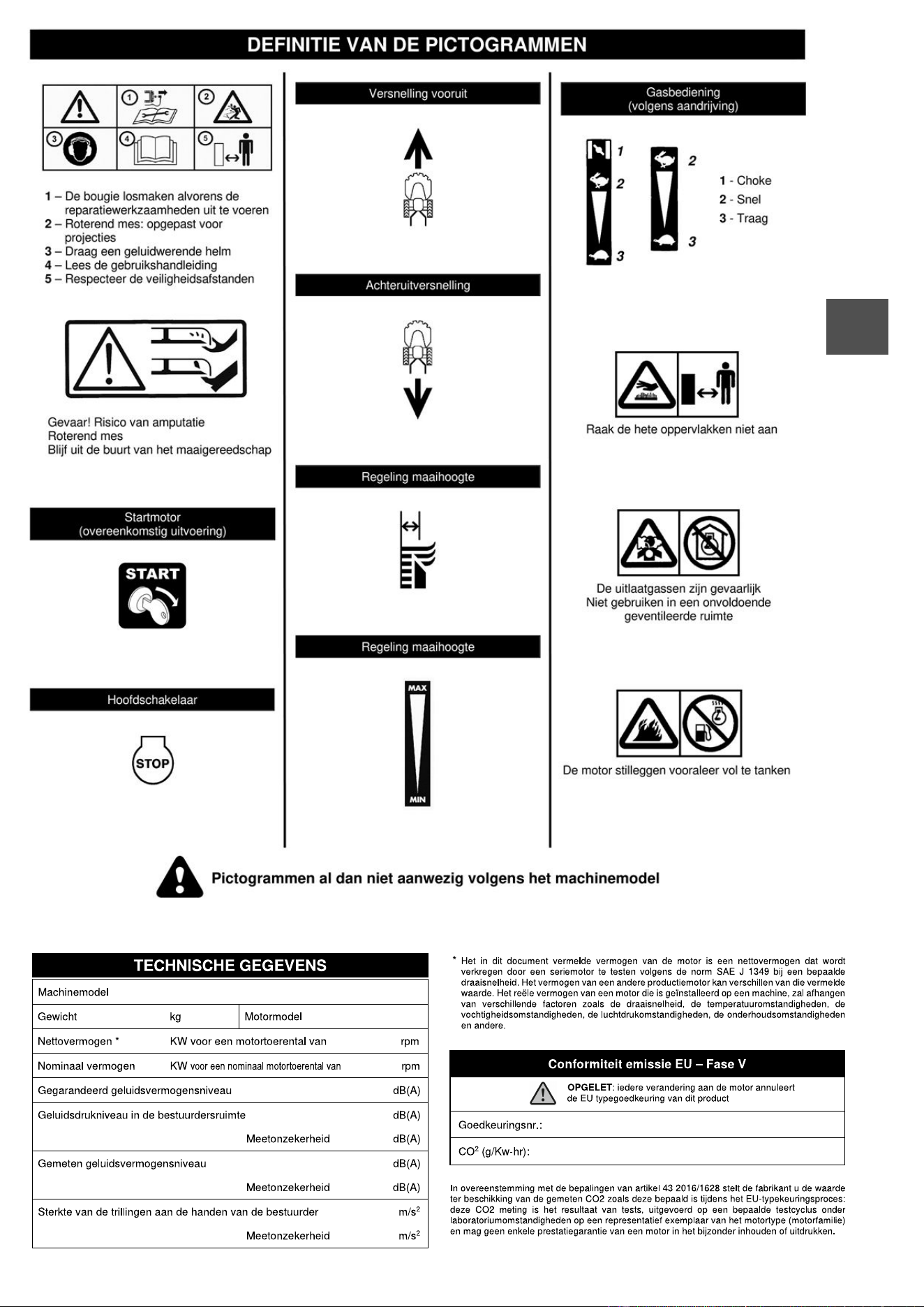 DEFINITIE VAN DE PICTOGRAMMEN

1 2 3 4 5

1 – De bougie losmaken alvorens de reparatiewerkzaamheden uit te voeren
2 – Roterend mes: opgepast voor projecties
3 – Draag een geluidwerende helm
4 – Lees de gebruikshandleiding
5 – Respecteer de veiligheidsafstanden

Gevaar! Risico van amputatie
Roterend mes
Blijf uit de buurt van het maaigereedschap

Startmotor
(overeenkomstig uitvoering)

START

Hoofdschakelaar

STOP

Versnelling vooruit

Achteruitversnelling

Regeling maaihoogte

Regeling maaihoogte

MAX
MIN

Gasbediening
(volgens aandrijving)

1 2 3 2 3

1 - Choke
2 - Snel
3 - Traag

Raak de hete oppervlakken niet aan

De uitlaatgassen zijn gevaarlijk
Niet gebruiken in een onvoldoende geventileerde ruimte

De motor stilleggen vooraleer vol te tanken

Pictogrammen al dan niet aanwezig volgens het machinemodel

TECHNISCHE GEGEVENS

Machinemodel
Gewicht kg Motormodel
Nettovermogen * KW voor een motortoerental van rpm
Nominaal vermogen KW voor een nominaal motortoerental van rpm
Gegarandeerd geluidsvermogensniveau dB(A)
Geluidsdrukniveau in de bestuurdersruimte dB(A)
Meetonzekerheid dB(A)
Gemeten geluidsvermogensniveau dB(A)
Meetonzekerheid dB(A)
Sterkte van de trillingen aan de handen van de bestuurder $m/s^2$
Meetonzekerheid $m/s^2$

* Het in dit document vermelde vermogen van de motor is een nettovermogen dat wordt verkregen door een seriemotor te testen volgens de norm SAE J 1349 bij een bepaalde draaisnelheid. Het vermogen van een andere productiemotor kan verschillen van die vermelde waarde. Het reële vermogen van een motor die is geïnstalleerd op een machine, zal afhangen van verschillende factoren zoals de draaisnelheid, de temperatuuromstandigheden, de vochtigheidsomstandigheden, de luchtdrukomstandigheden, de onderhoudsomstandigheden en andere.

Conformiteit emissie EU – Fase V

OPGELET: iedere verandering aan de motor annuleert de EU typegoedkeuring van dit product

Goedkeuringsnr.:

$CO^2$ (g/Kw-hr):

In overeenstemming met de bepalingen van artikel 43 2016/1628 stelt de fabrikant u de waarde ter beschikking van de gemeten CO2 zoals deze bepaald is tijdens het EU-typekeuringsproces: deze CO2 meting is het resultaat van tests, uitgevoerd op een bepaalde testcyclus onder laboratoriumomstandigheden op een representatief exemplaar van het motortype (motorfamilie) en mag geen enkele prestatiegarantie van een motor in het bijzonder inhouden of uitdrukken.